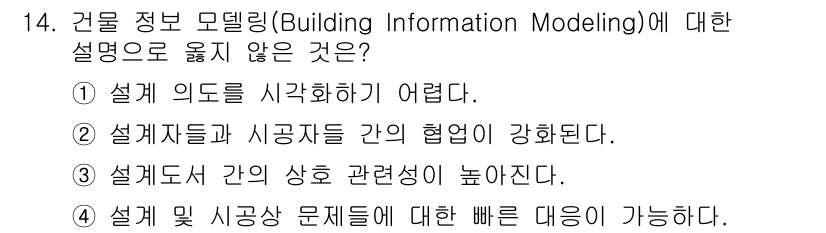 14. 건물 정보 모델링(Building Information Modeling)에 대한 설명으로 옳지 않은 것은?

① 설계 의도를 시각화하기 어렵다.

② 설계자들과 시공자들 간의 협업이 강화된다.

③ 설계도서 간의 상호 관련성이 높아진다.

④ 설계 및 시공상 문제들에 대한 빠른 대응이 가능하다.